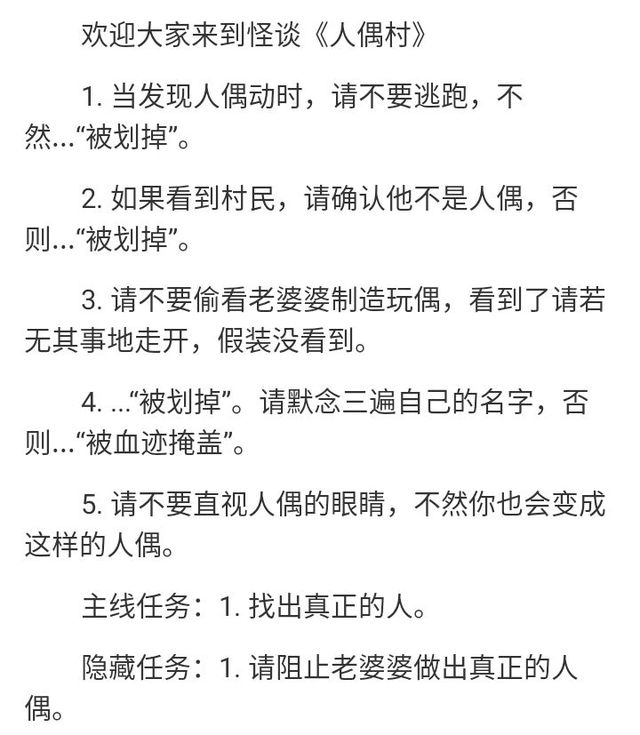 欢迎大家来到怪谈《人偶村》

1. 当发现人偶动时，请不要逃跑，不然…“被划掉”。

2. 如果看到村民，请确认他不是人偶，否则…“被划掉”。

3. 请不要偷看老婆婆制造玩偶，看到了请若无其事地走开，假装没看到。

4. …“被划掉”。请默念三遍自己的名字，否则…“被血迹掩盖”。

5. 请不要直视人偶的眼睛，不然你也会变成这样的人偶。

主线任务：1. 找出真正的人。

隐藏任务：1. 请阻止老婆婆做出真正的人偶。